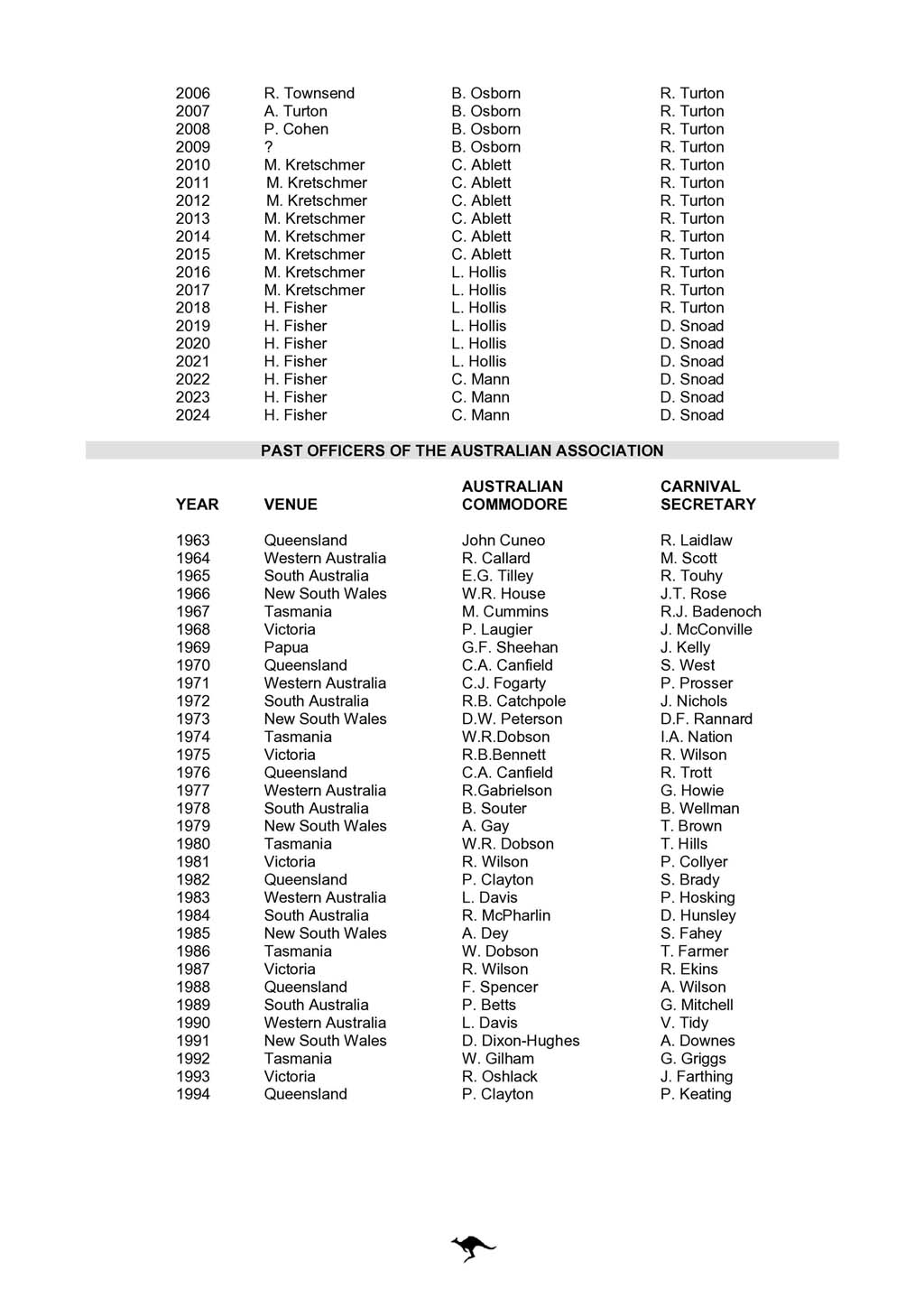 | | | | |
|---|---|---|---|
| 2006 | R. Townsend | B. Osborn | R. Turton |
| 2007 | A. Turton | B. Osborn | R. Turton |
| 2008 | P. Cohen | B. Osborn | R. Turton |
| 2009 | ? | B. Osborn | R. Turton |
| 2010 | M. Kretschmer | C. Ablett | R. Turton |
| 2011 | M. Kretschmer | C. Ablett | R. Turton |
| 2012 | M. Kretschmer | C. Ablett | R. Turton |
| 2013 | M. Kretschmer | C. Ablett | R. Turton |
| 2014 | M. Kretschmer | C. Ablett | R. Turton |
| 2015 | M. Kretschmer | C. Ablett | R. Turton |
| 2016 | M. Kretschmer | L. Hollis | R. Turton |
| 2017 | M. Kretschmer | L. Hollis | R. Turton |
| 2018 | H. Fisher | L. Hollis | R. Turton |
| 2019 | H. Fisher | L. Hollis | D. Snoad |
| 2020 | H. Fisher | L. Hollis | D. Snoad |
| 2021 | H. Fisher | L. Hollis | D. Snoad |
| 2022 | H. Fisher | C. Mann | D. Snoad |
| 2023 | H. Fisher | C. Mann | D. Snoad |
| 2024 | H. Fisher | C. Mann | D. Snoad |

PAST OFFICERS OF THE AUSTRALIAN ASSOCIATION

| YEAR | VENUE | AUSTRALIAN COMMODORE | CARNIVAL SECRETARY |
|---|---|---|---|
| 1963 | Queensland | John Cuneo | R. Laidlaw |
| 1964 | Western Australia | R. Callard | M. Scott |
| 1965 | South Australia | E.G. Tilley | R. Touhy |
| 1966 | New South Wales | W.R. House | J.T. Rose |
| 1967 | Tasmania | M. Cummins | R.J. Badenoch |
| 1968 | Victoria | P. Laugier | J. McConville |
| 1969 | Papua | G.F. Sheehan | J. Kelly |
| 1970 | Queensland | C.A. Canfield | S. West |
| 1971 | Western Australia | C.J. Fogarty | P. Prosser |
| 1972 | South Australia | R.B. Catchpole | J. Nichols |
| 1973 | New South Wales | D.W. Peterson | D.F. Rannard |
| 1974 | Tasmania | W.R.Dobson | I.A. Nation |
| 1975 | Victoria | R.B.Bennett | R. Wilson |
| 1976 | Queensland | C.A. Canfield | R. Trott |
| 1977 | Western Australia | R.Gabrielson | G. Howie |
| 1978 | South Australia | B. Souter | B. Wellman |
| 1979 | New South Wales | A. Gay | T. Brown |
| 1980 | Tasmania | W.R. Dobson | T. Hills |
| 1981 | Victoria | R. Wilson | P. Collyer |
| 1982 | Queensland | P. Clayton | S. Brady |
| 1983 | Western Australia | L. Davis | P. Hosking |
| 1984 | South Australia | R. McPharlin | D. Hunsley |
| 1985 | New South Wales | A. Dey | S. Fahey |
| 1986 | Tasmania | W. Dobson | T. Farmer |
| 1987 | Victoria | R. Wilson | R. Ekins |
| 1988 | Queensland | F. Spencer | A. Wilson |
| 1989 | South Australia | P. Betts | G. Mitchell |
| 1990 | Western Australia | L. Davis | V. Tidy |
| 1991 | New South Wales | D. Dixon-Hughes | A. Downes |
| 1992 | Tasmania | W. Gilham | G. Griggs |
| 1993 | Victoria | R. Oshlack | J. Farthing |
| 1994 | Queensland | P. Clayton | P. Keating |